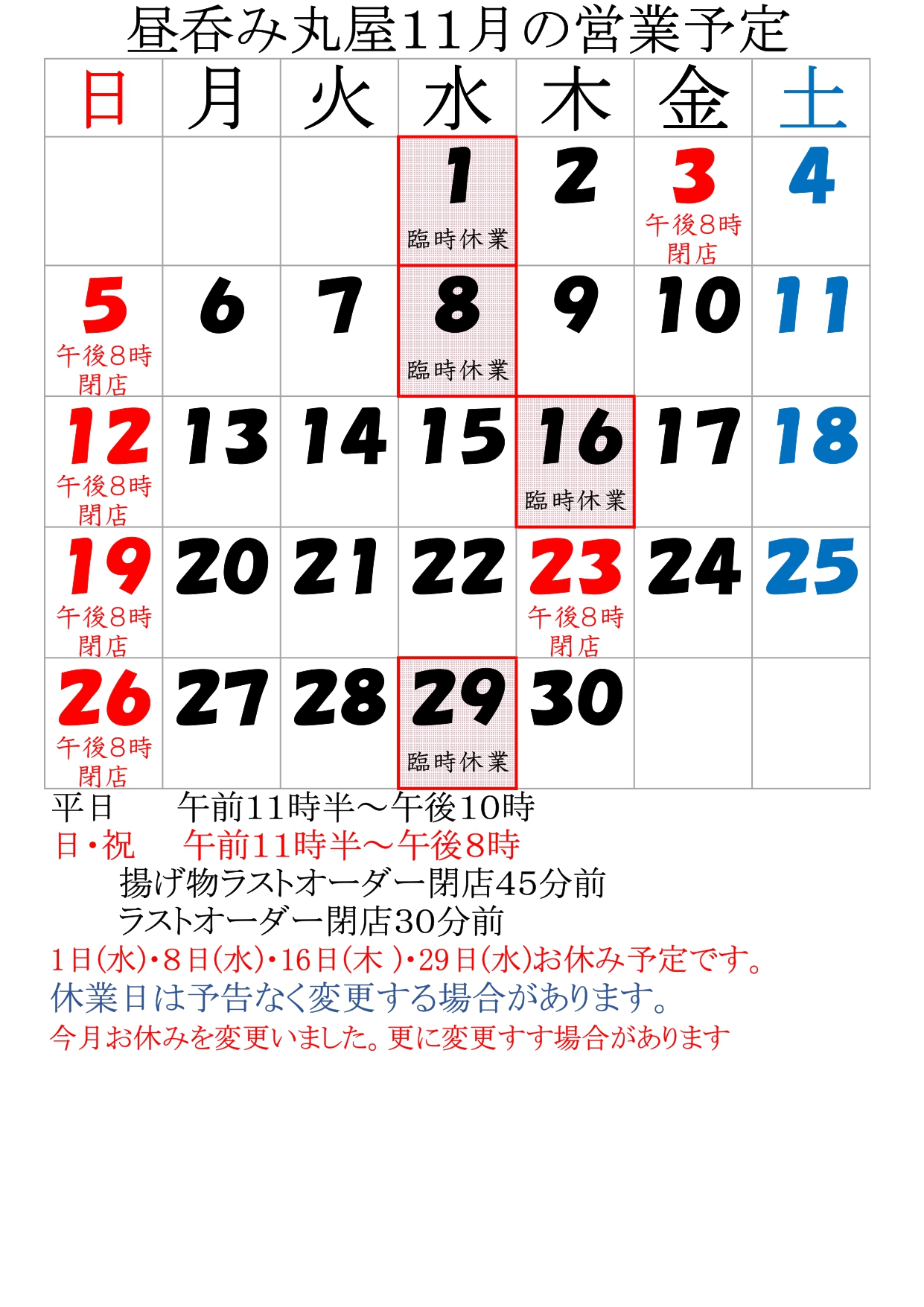 昼呑み丸屋11月の営業予定

| 日 | 月 | 火 | 水 | 木 | 金 | 土 |
|---|---|---|---|---|---|---|
| | | | 1 臨時休業 | 2 | 3 午後8時閉店 | 4 |
| 5 午後8時閉店 | 6 | 7 | 8 臨時休業 | 9 | 10 | 11 |
| 12 午後8時閉店 | 13 | 14 | 15 | 16 臨時休業 | 17 | 18 |
| 19 午後8時閉店 | 20 | 21 | 22 | 23 午後8時閉店 | 24 | 25 |
| 26 午後8時閉店 | 27 | 28 | 29 臨時休業 | 30 | | |

平日　　午前11時半～午後10時
日・祝　　午前11時半～午後8時
揚げ物ラストオーダー閉店45分前
ラストオーダー閉店30分前
1日(水)・8日(水)・16日(木 )・29日(水)お休み予定です。
休業日は予告なく変更する場合があります。
今月お休みを変更いました。更に変更すす場合があります